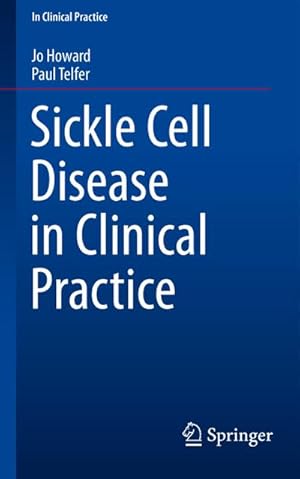 In Clinical Practice

Jo Howard
Paul Telfer

Sickle Cell Disease in Clinical Practice

Springer